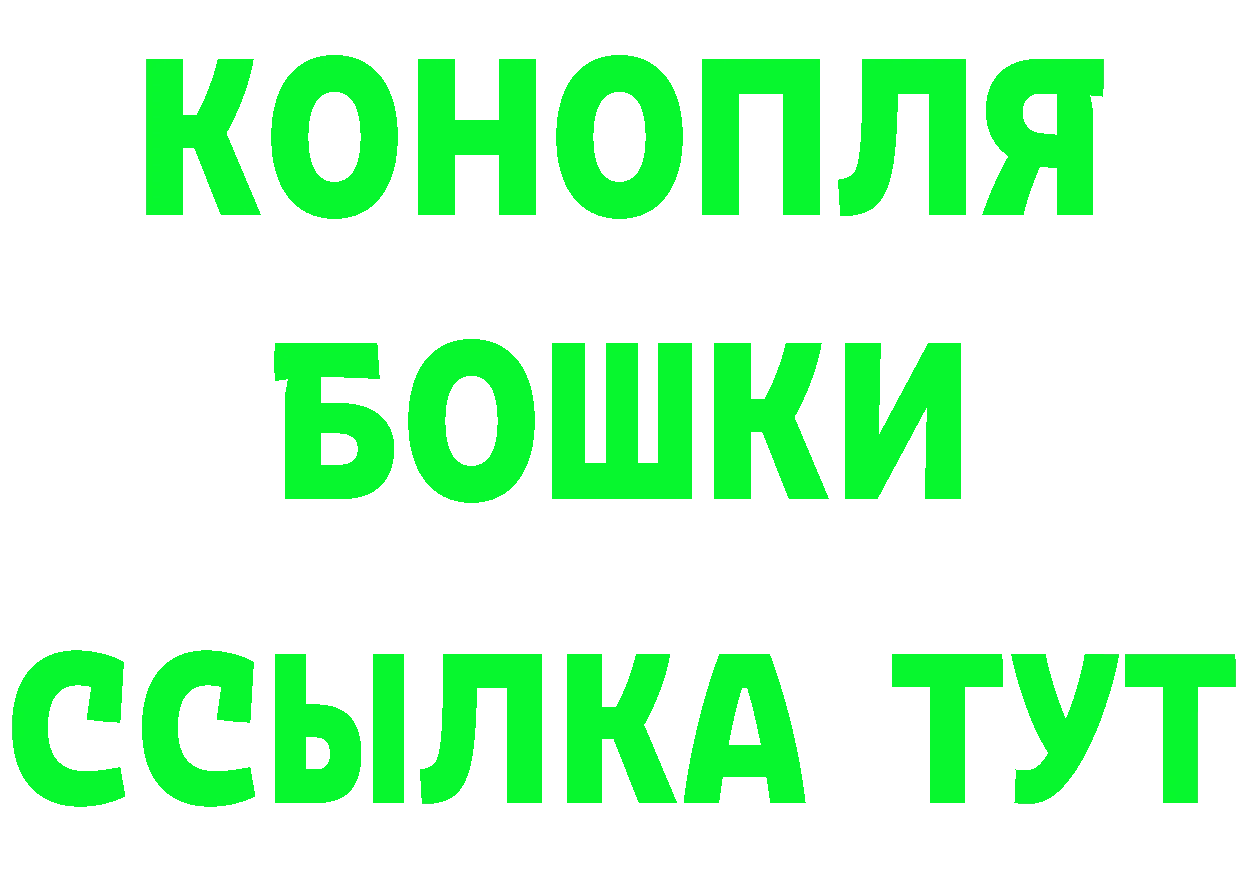 КОНОПЛЯ
БОШКИ
ССЫЛКА ТУТ